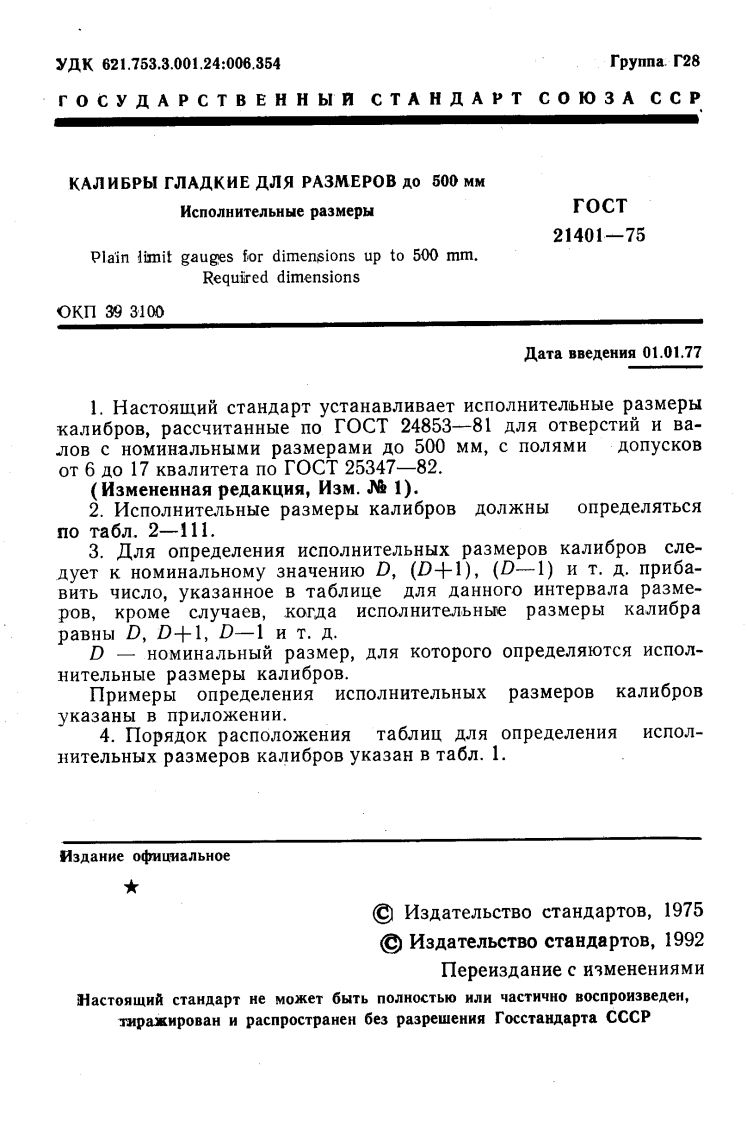 УДК 621.753.3.001.24:006.354

Группа Г28

ГОСУДАРСТВЕННЫЙ СТАНДАРТ СОЮЗА ССР

КАЛИБРЫ ГЛАДКИЕ ДЛЯ РАЗМЕРОВ до 500 мм

Исполнительные размеры

Plain limit gauges for dimensions up to 500 mm. Required dimensions

ГОСТ 21401—75

ОКП 39 3100

Дата введения 01.01.77

1. Настоящий стандарт устанавливает исполнительные размеры калибров, рассчитанные по ГОСТ 24853—81 для отверстий и валов с номинальными размерами до 500 мм, с полями допусков от 6 до 17 квалитета по ГОСТ 25347—82.

(Измененная редакция, Изм. № 1).

2. Исполнительные размеры калибров должны определяться по табл. 2—111.

3. Для определения исполнительных размеров калибров следует к номинальному значению $D$, $(D+1)$, $(D-1)$ и т. д. прибавить число, указанное в таблице для данного интервала размеров, кроме случаев, когда исполнительные размеры калибра равны $D$, $D+1$, $D-1$ и т. д.

$D$ — номинальный размер, для которого определяются исполнительные размеры калибров.

Примеры определения исполнительных размеров калибров указаны в приложении.

4. Порядок расположения таблиц для определения исполнительных размеров калибров указан в табл. 1.

Издание официальное

★

© Издательство стандартов, 1975

© Издательство стандартов, 1992

Переиздание с изменениями

Настоящий стандарт не может быть полностью или частично воспроизведен, тиражирован и распространен без разрешения Госстандарта СССР